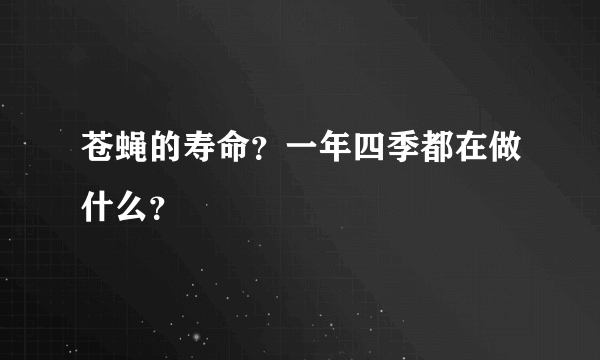 苍蝇的寿命？一年四季都在做什么？